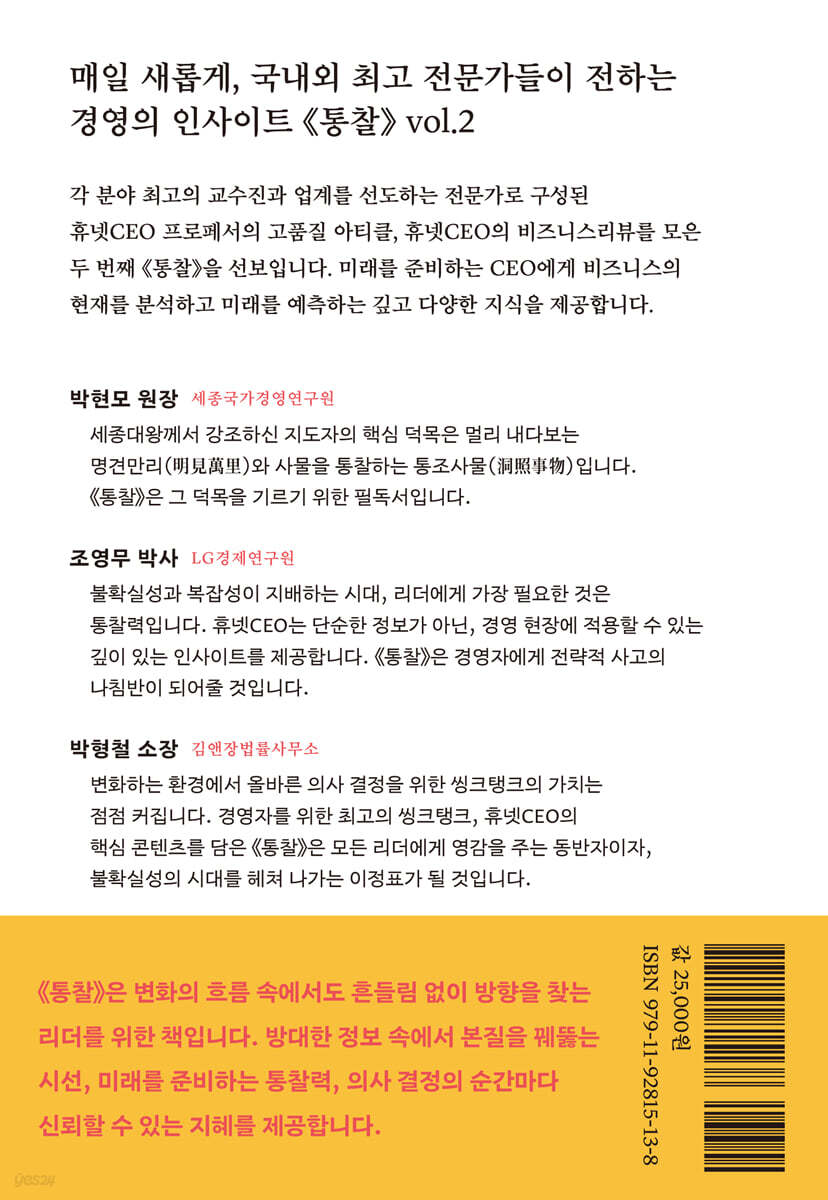 매일 새롭게, 국내외 최고 전문가들이 전하는
경영의 인사이트 《통찰》 vol.2

각 분야 최고의 교수진과 업계를 선도하는 전문가로 구성된 휴넷CEO 프로페서의 고품질 아티클, 휴넷CEO의 비즈니스리뷰를 모은 두 번째 《통찰》을 선보입니다. 미래를 준비하는 CEO에게 비즈니스의 현재를 분석하고 미래를 예측하는 깊고 다양한 지식을 제공합니다.

박현모 원장 세종국가경영연구원
세종대왕께서 강조하신 지도자의 핵심 덕목은 멀리 내다보는 명견만리(明見萬里)와 사물을 통찰하는 통조사물(洞照事物)입니다. 《통찰》은 그 덕목을 기르기 위한 필독서입니다.

조영무 박사 LG경제연구원
불확실성과 복잡성이 지배하는 시대, 리더에게 가장 필요한 것은 통찰력입니다. 휴넷CEO는 단순한 정보가 아닌, 경영 현장에 적용할 수 있는 깊이 있는 인사이트를 제공합니다. 《통찰》은 경영자에게 전략적 사고의 나침반이 되어줄 것입니다.

박형철 소장 김앤장법률사무소
변화하는 환경에서 올바른 의사 결정을 위한 씽크탱크의 가치는 점점 커집니다. 경영자를 위한 최고의 씽크탱크, 휴넷CEO의 핵심 콘텐츠를 담은 《통찰》은 모든 리더에게 영감을 주는 동반자이자, 불확실성의 시대를 헤쳐 나가는 이정표가 될 것입니다.

《통찰》은 변화의 흐름 속에서도 흔들림 없이 방향을 찾는 리더를 위한 책입니다. 방대한 정보 속에서 본질을 꿰뚫는 시선, 미래를 준비하는 통찰력, 의사 결정의 순간마다 신뢰할 수 있는 지혜를 제공합니다.

값 25,000원
ISBN 979-11-92815-13-8

yes24